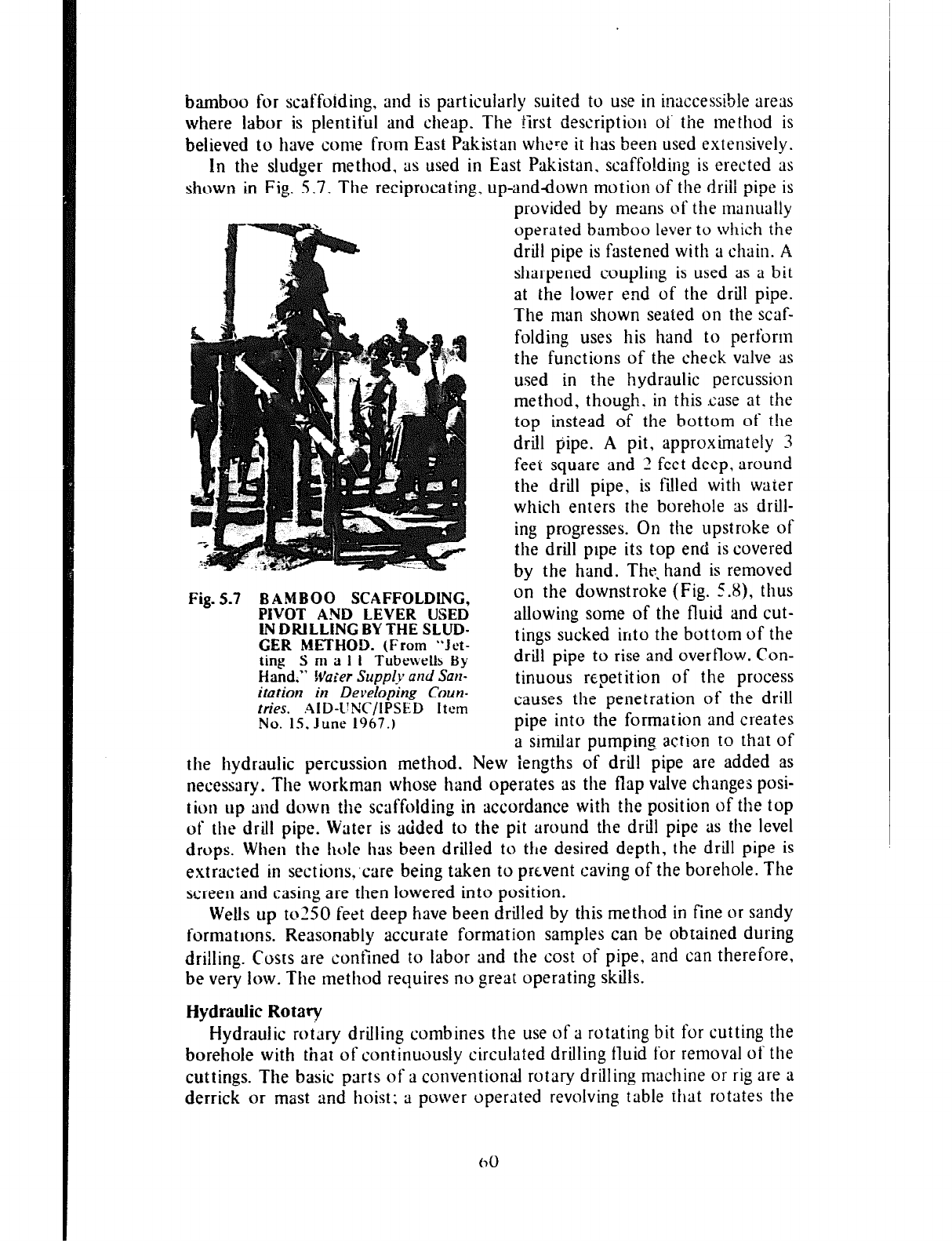 bamboo for scaffolding, and is particularly suited to use in inaccessible areas where labor is plentiful and cheap. The first description of the method is believed to have come from East Pakistan where it has been used extensively.

In the sludger method, as used in East Pakistan, scaffolding is erected as shown in Fig. 5.7. The reciprocating, up-and-down motion of the drill pipe is provided by means of the manually operated bamboo lever to which the drill pipe is fastened with a chain. A sharpened coupling is used as a bit at the lower end of the drill pipe. The man shown seated on the scaffolding uses his hand to perform the functions of the check valve as used in the hydraulic percussion method, though, in this case at the top instead of the bottom of the drill pipe. A pit, approximately 3 feet square and 2 feet deep, around the drill pipe, is filled with water which enters the borehole as drilling progresses. On the upstroke of the drill pipe its top end is covered by the hand. The hand is removed on the downstroke (Fig. 5.8), thus allowing some of the fluid and cuttings sucked into the bottom of the drill pipe to rise and overflow. Continuous repetition of the process causes the penetration of the drill pipe into the formation and creates a similar pumping action to that of the hydraulic percussion method. New lengths of drill pipe are added as necessary. The workman whose hand operates as the flap valve changes position up and down the scaffolding in accordance with the position of the top of the drill pipe. Water is added to the pit around the drill pipe as the level drops. When the hole has been drilled to the desired depth, the drill pipe is extracted in sections, care being taken to prevent caving of the borehole. The screen and casing are then lowered into position.

Fig. 5.7 BAMBOO SCAFFOLDING, PIVOT AND LEVER USED IN DRILLING BY THE SLUDGER METHOD. (From "Jetting Small Tubewells By Hand." Water Supply and Sanitation in Developing Countries. AID-UNC/IPSED Item No. 15, June 1967.)

Wells up to250 feet deep have been drilled by this method in fine or sandy formations. Reasonably accurate formation samples can be obtained during drilling. Costs are confined to labor and the cost of pipe, and can therefore, be very low. The method requires no great operating skills.

Hydraulic Rotary

Hydraulic rotary drilling combines the use of a rotating bit for cutting the borehole with that of continuously circulated drilling fluid for removal of the cuttings. The basic parts of a conventional rotary drilling machine or rig are a derrick or mast and hoist; a power operated revolving table that rotates the

60